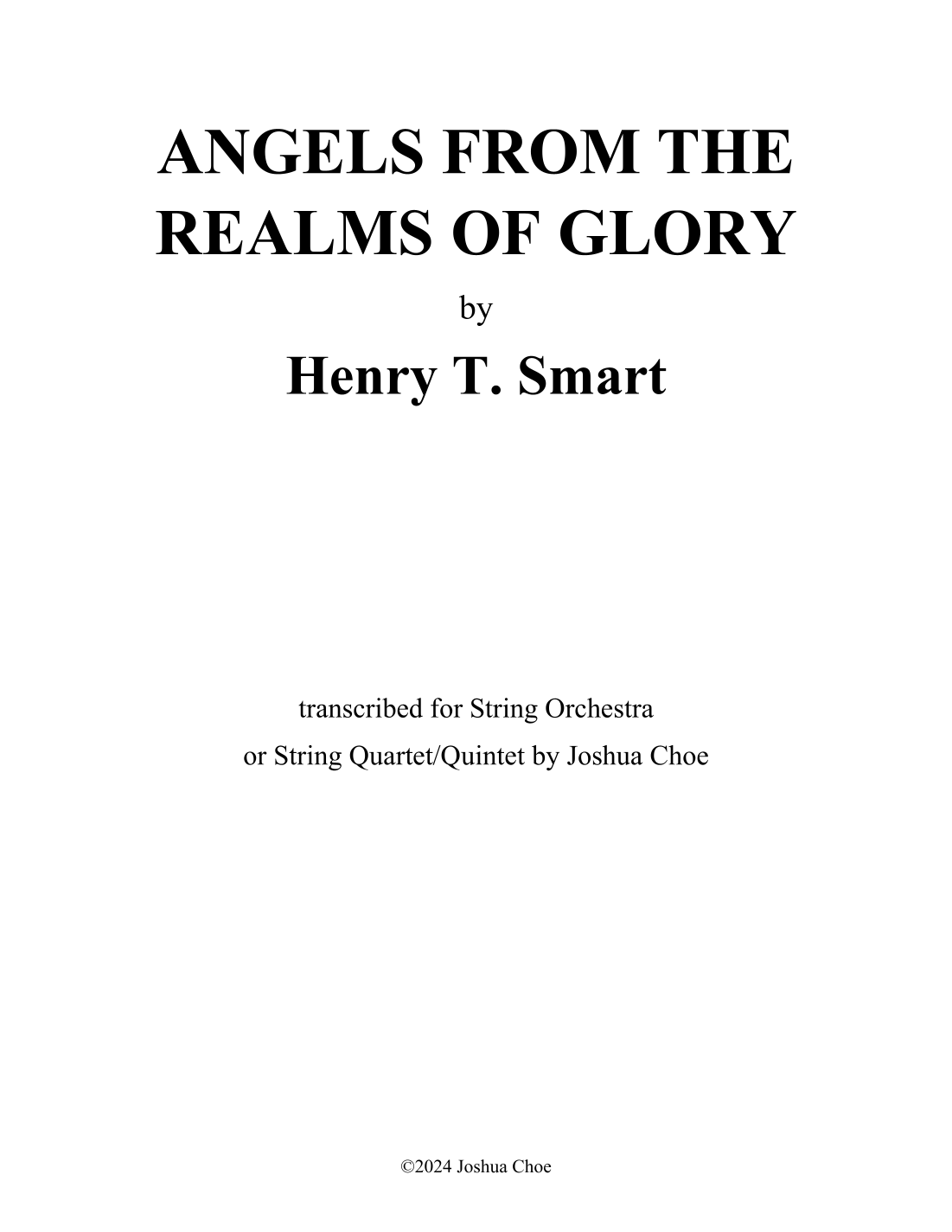 ANGELS FROM THE REALMS OF GLORY

by

Henry T. Smart

transcribed for String Orchestra
or String Quartet/Quintet by Joshua Choe

©2024 Joshua Choe